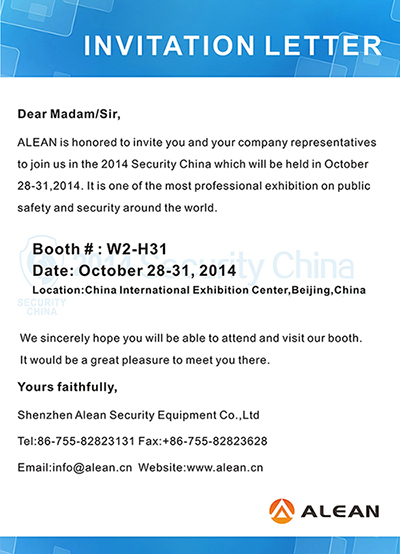 INVITATION LETTER

Dear Madam/Sir,

ALEAN is honored to invite you and your company representatives to join us in the 2014 Security China which will be held in October 28-31,2014. It is one of the most professional exhibition on public safety and security around the world.

2014 Security China
SECURITY CHINA

Booth # : W2-H31
Date: October 28-31, 2014
Location:China International Exhibition Center,Beijing,China

We sincerely hope you will be able to attend and visit our booth. It would be a great pleasure to meet you there.

Yours faithfully,

Shenzhen Alean Security Equipment Co.,Ltd

Tel:86-755-82823131 Fax:+86-755-82823628

Email:info@alean.cn Website:www.alean.cn

ALEAN